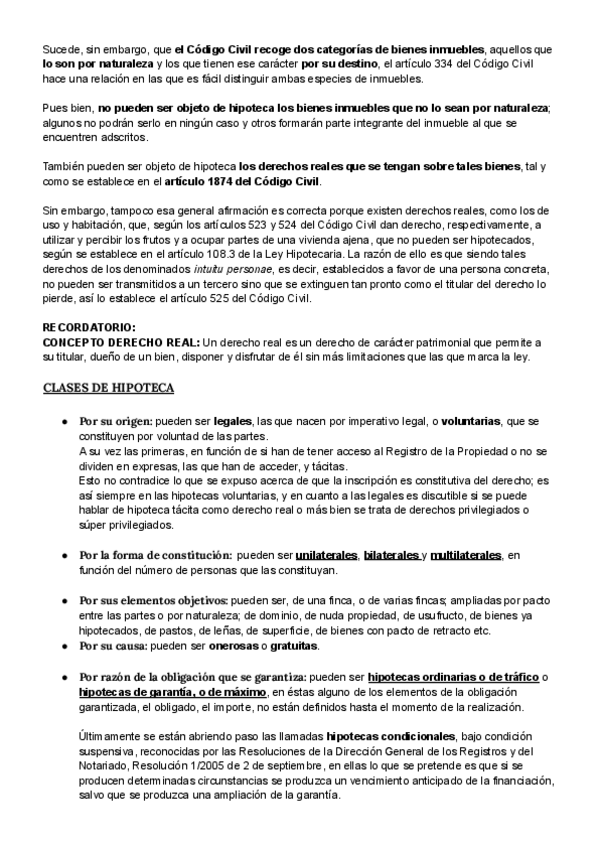 Sucede, sin embargo, que el Código Civil recoge dos categorías de bienes inmuebles, aquellos que lo son por naturaleza y los que tienen ese carácter por su destino, el artículo 334 del Código Civil hace una relación en las que es fácil distinguir ambas especies de inmuebles.

Pues bien, no pueden ser objeto de hipoteca los bienes inmuebles que no lo sean por naturaleza; algunos no podrán serlo en ningún caso y otros formarán parte integrante del inmueble al que se encuentren adscritos.

También pueden ser objeto de hipoteca los derechos reales que se tengan sobre tales bienes, tal y como se establece en el artículo 1874 del Código Civil.

Sin embargo, tampoco esa general afirmación es correcta porque existen derechos reales, como los de uso y habitación, que, según los artículos 523 y 524 del Código Civil dan derecho, respectivamente, a utilizar y percibir los frutos y a ocupar partes de una vivienda ajena, que no pueden ser hipotecados, según se establece en el artículo 108.3 de la Ley Hipotecaria. La razón de ello es que siendo tales derechos de los denominados intuitu personae, es decir, establecidos a favor de una persona concreta, no pueden ser transmitidos a un tercero sino que se extinguen tan pronto como el titular del derecho lo pierde, así lo establece el artículo 525 del Código Civil.

RECORDATORIO:
CONCEPTO DERECHO REAL: Un derecho real es un derecho de carácter patrimonial que permite a su titular, dueño de un bien, disponer y disfrutar de él sin más limitaciones que las que marca la ley.

CLASES DE HIPOTECA

● Por su origen: pueden ser legales, las que nacen por imperativo legal, o voluntarias, que se constituyen por voluntad de las partes.
A su vez las primeras, en función de si han de tener acceso al Registro de la Propiedad o no se dividen en expresas, las que han de acceder, y tácitas.
Esto no contradice lo que se expuso acerca de que la inscripción es constitutiva del derecho; es así siempre en las hipotecas voluntarias, y en cuanto a las legales es discutible si se puede hablar de hipoteca tácita como derecho real o más bien se trata de derechos privilegiados o súper privilegiados.

● Por la forma de constitución: pueden ser unilaterales, bilaterales y multilaterales, en función del número de personas que las constituyan.

● Por sus elementos objetivos: pueden ser, de una finca, o de varias fincas; ampliadas por pacto entre las partes o por naturaleza; de dominio, de nuda propiedad, de usufructo, de bienes ya hipotecados, de pastos, de leñas, de superficie, de bienes con pacto de retracto etc.
● Por su causa: pueden ser onerosas o gratuitas.

● Por razón de la obligación que se garantiza: pueden ser hipotecas ordinarias o de tráfico o hipotecas de garantía, o de máximo, en éstas alguno de los elementos de la obligación garantizada, el obligado, el importe, no están definidos hasta el momento de la realización.

Últimamente se están abriendo paso las llamadas hipotecas condicionales, bajo condición suspensiva, reconocidas por las Resoluciones de la Dirección General de los Registros y del Notariado, Resolución 1/2005 de 2 de septiembre, en ellas lo que se pretende es que si se producen determinadas circunstancias se produzca un vencimiento anticipado de la financiación, salvo que se produzca una ampliación de la garantía.